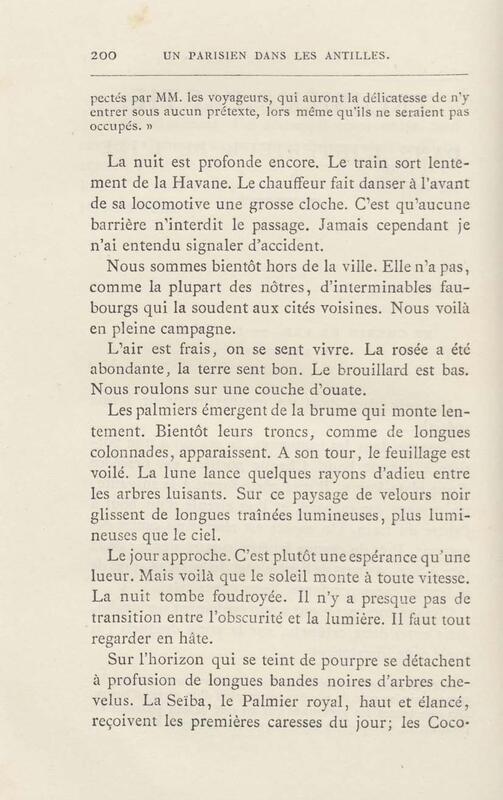 200 UN PARISIEN DANS LES ANTILLES.

pectés par MM. les voyageurs, qui auront la délicatesse de n'y entrer sous aucun prétexte, lors même qu'ils ne seraient pas occupés. »

La nuit est profonde encore. Le train sort lentement de la Havane. Le chauffeur fait danser à l'avant de sa locomotive une grosse cloche. C'est qu'aucune barrière n'interdit le passage. Jamais cependant je n'ai entendu signaler d'accident.

Nous sommes bientôt hors de la ville. Elle n'a pas, comme la plupart des nôtres, d'interminables faubourgs qui la soudent aux cités voisines. Nous voilà en pleine campagne.

L'air est frais, on se sent vivre. La rosée a été abondante, la terre sent bon. Le brouillard est bas. Nous roulons sur une couche d'ouate.

Les palmiers émergent de la brume qui monte lentement. Bientôt leurs troncs, comme de longues colonnades, apparaissent. A son tour, le feuillage est voilé. La lune lance quelques rayons d'adieu entre les arbres luisants. Sur ce paysage de velours noir glissent de longues traînées lumineuses, plus lumineuses que le ciel.

Le jour approche. C'est plutôt une espérance qu'une lueur. Mais voilà que le soleil monte à toute vitesse. La nuit tombe foudroyée. Il n'y a presque pas de transition entre l'obscurité et la lumière. Il faut tout regarder en hâte.

Sur l'horizon qui se teint de pourpre se détachent à profusion de longues bandes noires d'arbres chevelus. La Seïba, le Palmier royal, haut et élancé, reçoivent les premières caresses du jour; les Coco-